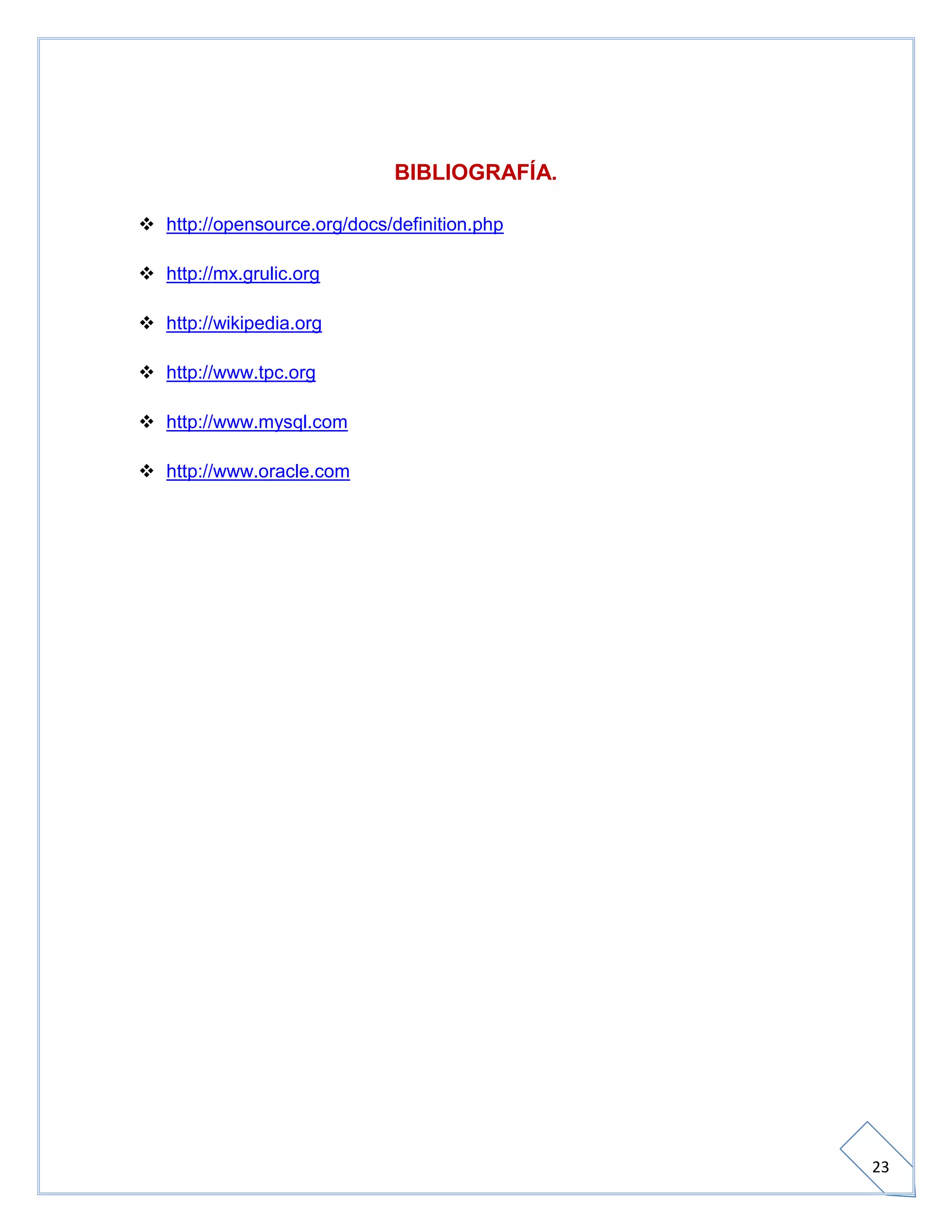 BIBLIOGRAFÍA.

❖ http://opensource.org/docs/definition.php

❖ http://mx.grulic.org

❖ http://wikipedia.org

❖ http://www.tpc.org

❖ http://www.mysql.com

❖ http://www.oracle.com

23